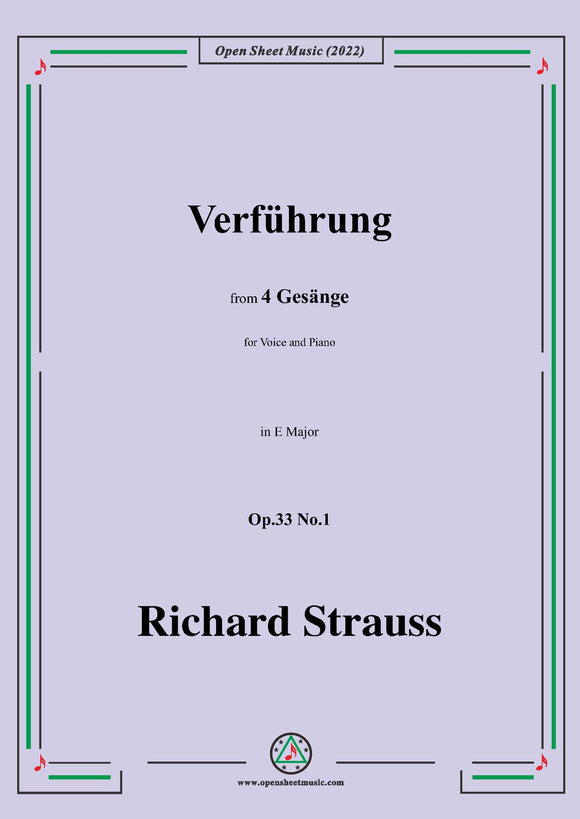 Open Sheet Music (2022)

Verführung

from 4 Gesänge

for Voice and Piano

in E Major

Op.33 No.1

Richard Strauss

www.opensheetmusic.com